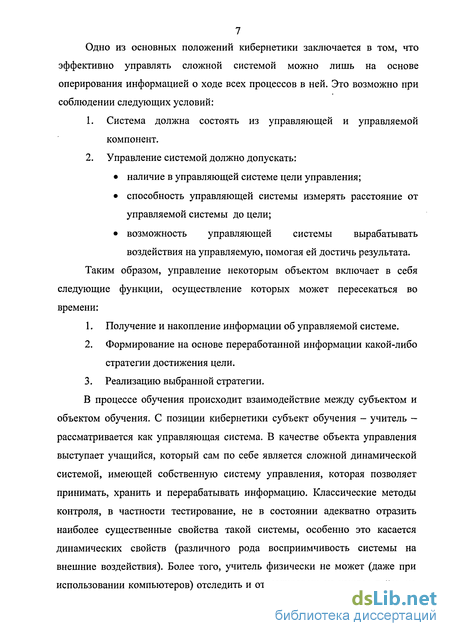 7

Одно из основных положений кибернетики заключается в том, что эффективно управлять сложной системой можно лишь на основе оперирования информацией о ходе всех процессов в ней. Это возможно при соблюдении следующих условий:

1. Система должна состоять из управляющей и управляемой компонент.

2. Управление системой должно допускать:

• наличие в управляющей системе цели управления;

• способность управляющей системы измерять расстояние от управляемой системы до цели;

• возможность управляющей системы вырабатывать воздействия на управляемую, помогая ей достичь результата.

Таким образом, управление некоторым объектом включает в себя следующие функции, осуществление которых может пересекаться во времени:

1. Получение и накопление информации об управляемой системе.

2. Формирование на основе переработанной информации какой-либо стратегии достижения цели.

3. Реализацию выбранной стратегии.

В процессе обучения происходит взаимодействие между субъектом и объектом обучения. С позиции кибернетики субъект обучения – учитель – рассматривается как управляющая система. В качестве объекта управления выступает учащийся, который сам по себе является сложной динамической системой, имеющей собственную систему управления, которая позволяет принимать, хранить и перерабатывать информацию. Классические методы контроля, в частности тестирование, не в состоянии адекватно отразить наиболее существенные свойства такой системы, особенно это касается динамических свойств (различного рода восприимчивость системы на внешние воздействия). Более того, учитель физически не может (даже при использовании компьютеров) отследить и от

dsLib.net
библиотека диссертаций